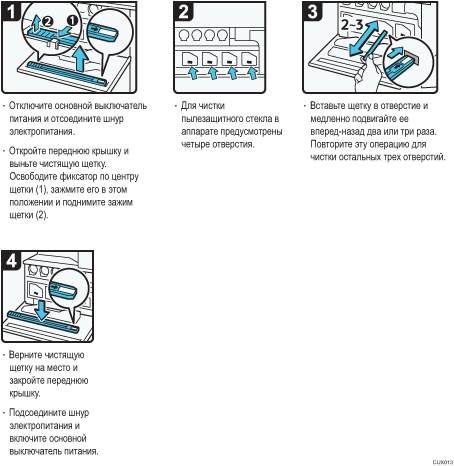 1

2 1

· Отключите основной выключатель питания и отсоедините шнур электропитания.

· Откройте переднюю крышку и выньте чистящую щетку. Освободите фиксатор по центру щетки (1), зажмите его в этом положении и поднимите зажим щетки (2).

2

· Для чистки пылезащитного стекла в аппарате предусмотрены четыре отверстия.

3

2~3

· Вставьте щетку в отверстие и медленно подвигайте ее вперед-назад два или три раза. Повторите эту операцию для чистки остальных трех отверстий.

4

· Верните чистящую щетку на место и закройте переднюю крышку.

· Подсоедините шнур электропитания и включите основной выключатель питания.

CUX013